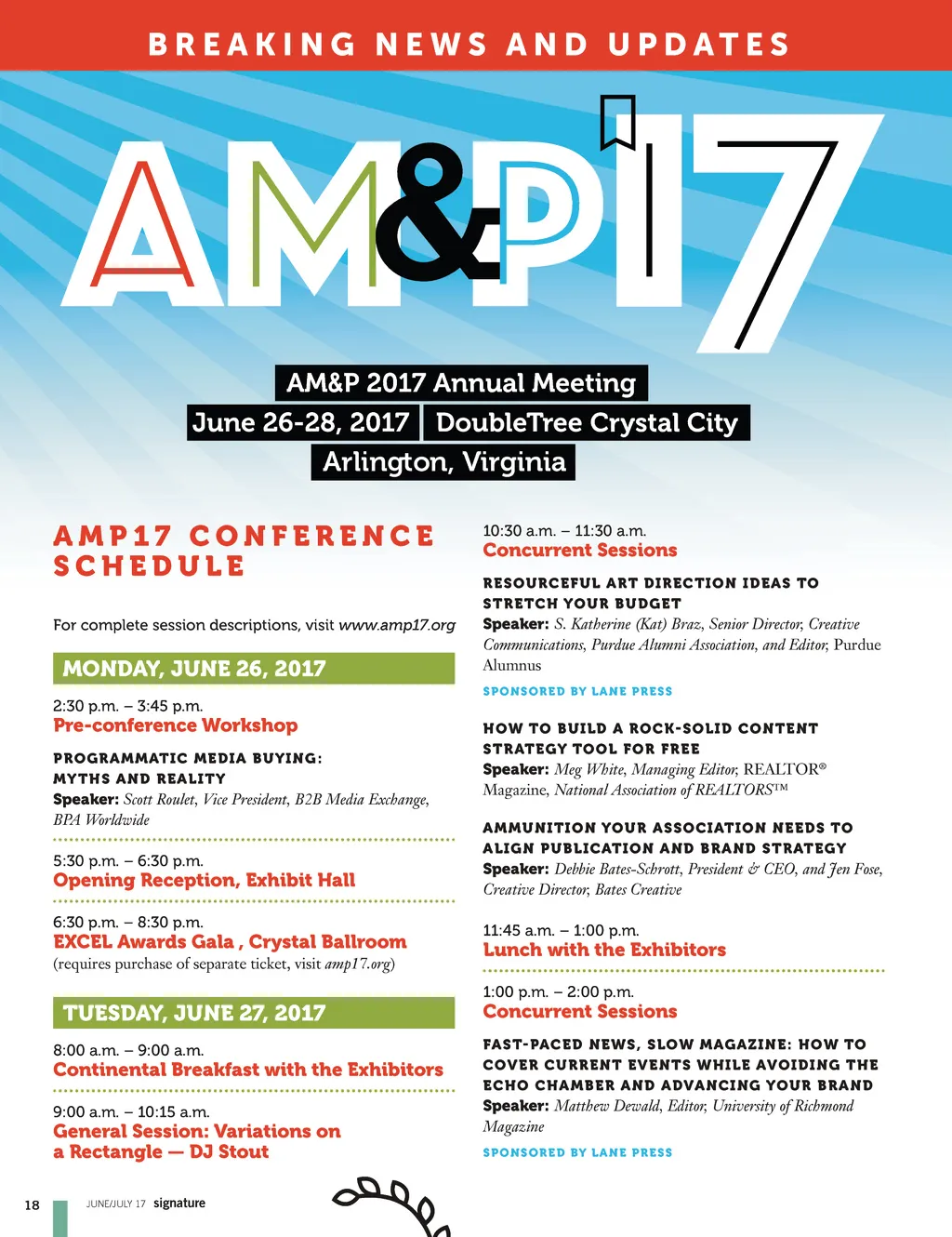 BREAKING NEWS AND UPDATES

AM&P17

AM&P 2017 Annual Meeting
June 26-28, 2017 DoubleTree Crystal City
Arlington, Virginia

AMP17 CONFERENCE SCHEDULE

For complete session descriptions, visit www.amp17.org

MONDAY, JUNE 26, 2017

2:30 p.m. – 3:45 p.m.
Pre-conference Workshop

PROGRAMMATIC MEDIA BUYING: MYTHS AND REALITY
Speaker: Scott Roulet, Vice President, B2B Media Exchange, BPA Worldwide

5:30 p.m. – 6:30 p.m.
Opening Reception, Exhibit Hall

6:30 p.m. – 8:30 p.m.
EXCEL Awards Gala , Crystal Ballroom
(requires purchase of separate ticket, visit amp17.org)

TUESDAY, JUNE 27, 2017

8:00 a.m. – 9:00 a.m.
Continental Breakfast with the Exhibitors

9:00 a.m. – 10:15 a.m.
General Session: Variations on a Rectangle — DJ Stout

10:30 a.m. – 11:30 a.m.
Concurrent Sessions

RESOURCEFUL ART DIRECTION IDEAS TO STRETCH YOUR BUDGET
Speaker: S. Katherine (Kat) Braz, Senior Director, Creative Communications, Purdue Alumni Association, and Editor, Purdue Alumnus

SPONSORED BY LANE PRESS

HOW TO BUILD A ROCK-SOLID CONTENT STRATEGY TOOL FOR FREE
Speaker: Meg White, Managing Editor, REALTOR® Magazine, National Association of REALTORS™

AMMUNITION YOUR ASSOCIATION NEEDS TO ALIGN PUBLICATION AND BRAND STRATEGY
Speaker: Debbie Bates-Schrott, President & CEO, and Jen Fose, Creative Director, Bates Creative

11:45 a.m. – 1:00 p.m.
Lunch with the Exhibitors

1:00 p.m. – 2:00 p.m.
Concurrent Sessions

FAST-PACED NEWS, SLOW MAGAZINE: HOW TO COVER CURRENT EVENTS WHILE AVOIDING THE ECHO CHAMBER AND ADVANCING YOUR BRAND
Speaker: Matthew Dewald, Editor, University of Richmond Magazine

SPONSORED BY LANE PRESS

18 JUNE/JULY 17 signature